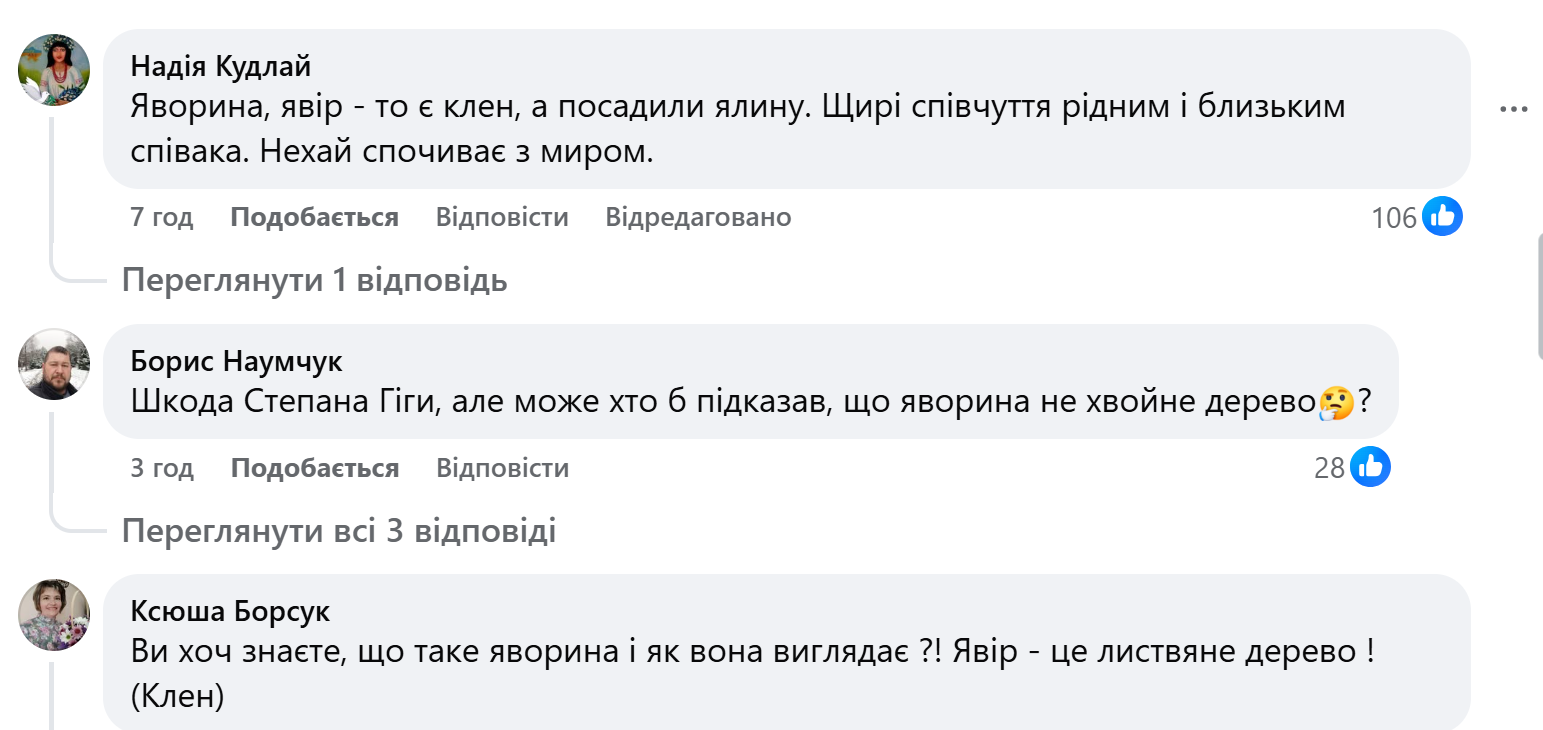 Надія Кудлай
Яворина, явір - то є клен, а посадили ялину. Щирі співчуття рідним і близьким співака. Нехай спочиває з миром.

7 год Подобається Відповісти Відредаговано 106

Переглянути 1 відповідь

Борис Наумчук
Шкода Степана Гіги, але може хто б підказав, що яворина не хвойне дерево🤔?

3 год Подобається Відповісти 28

Переглянути всі 3 відповіді

Ксюша Борсук
Ви хоч знаєте, що таке яворина і як вона виглядає ?! Явір - це листвяне дерево !
(Клен)